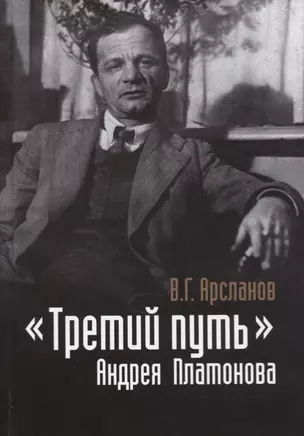 В.Г. Арсланов

«Третий путь»
Андрея Платонова